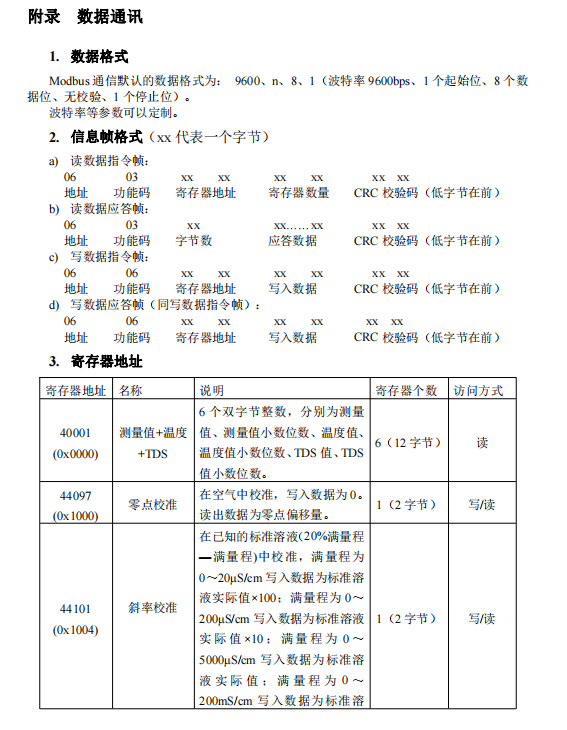 附录 数据通讯

1. 数据格式

Modbus 通信默认的数据格式为： 9600、n、8、1（波特率 9600bps、1 个起始位、8 个数据位、无校验、1 个停止位）。

波特率等参数可以定制。

2. 信息帧格式（xx 代表一个字节）

a) 读数据指令帧：
06 03 xx xx xx xx xx xx
地址 功能码 寄存器地址 寄存器数量 CRC 校验码（低字节在前）

b) 读数据应答帧：
06 03 xx xx……xx xx xx
地址 功能码 字节数 应答数据 CRC 校验码（低字节在前）

c) 写数据指令帧：
06 06 xx xx xx xx xx xx
地址 功能码 寄存器地址 写入数据 CRC 校验码（低字节在前）

d) 写数据应答帧（同写数据指令帧）：
06 06 xx xx xx xx xx xx
地址 功能码 寄存器地址 写入数据 CRC 校验码（低字节在前）

3. 寄存器地址

| 寄存器地址 | 名称 | 说明 | 寄存器个数 | 访问方式 |
|---|---|---|---|---|
| 40001 (0x0000) | 测量值+温度+TDS | 6 个双字节整数，分别为测量值、测量值小数位数、温度值、温度值小数位数、TDS 值、TDS 值小数位数。 | 6（12 字节） | 读 |
| 44097 (0x1000) | 零点校准 | 在空气中校准，写入数据为 0。读出数据为零点偏移量。 | 1（2 字节） | 写/读 |
| 44101 (0x1004) | 斜率校准 | 在已知的标准溶液(20%满量程—满量程)中校准，满量程为 0～20μS/cm 写入数据为标准溶液实际值×100；满量程为 0～200μS/cm 写入数据为标准溶液实际值×10；满量程为 0～5000μS/cm 写入数据为标准溶液实际值；满量程为 0～200mS/cm 写入数据为标准溶 | 1（2 字节） | 写/读 |